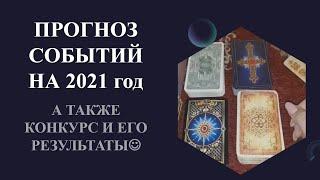 ПРОГНОЗ СОБЫТИЙ НА 2021 год

А ТАКЖЕ КОНКУРС И ЕГО РЕЗУЛЬТАТЫ☺